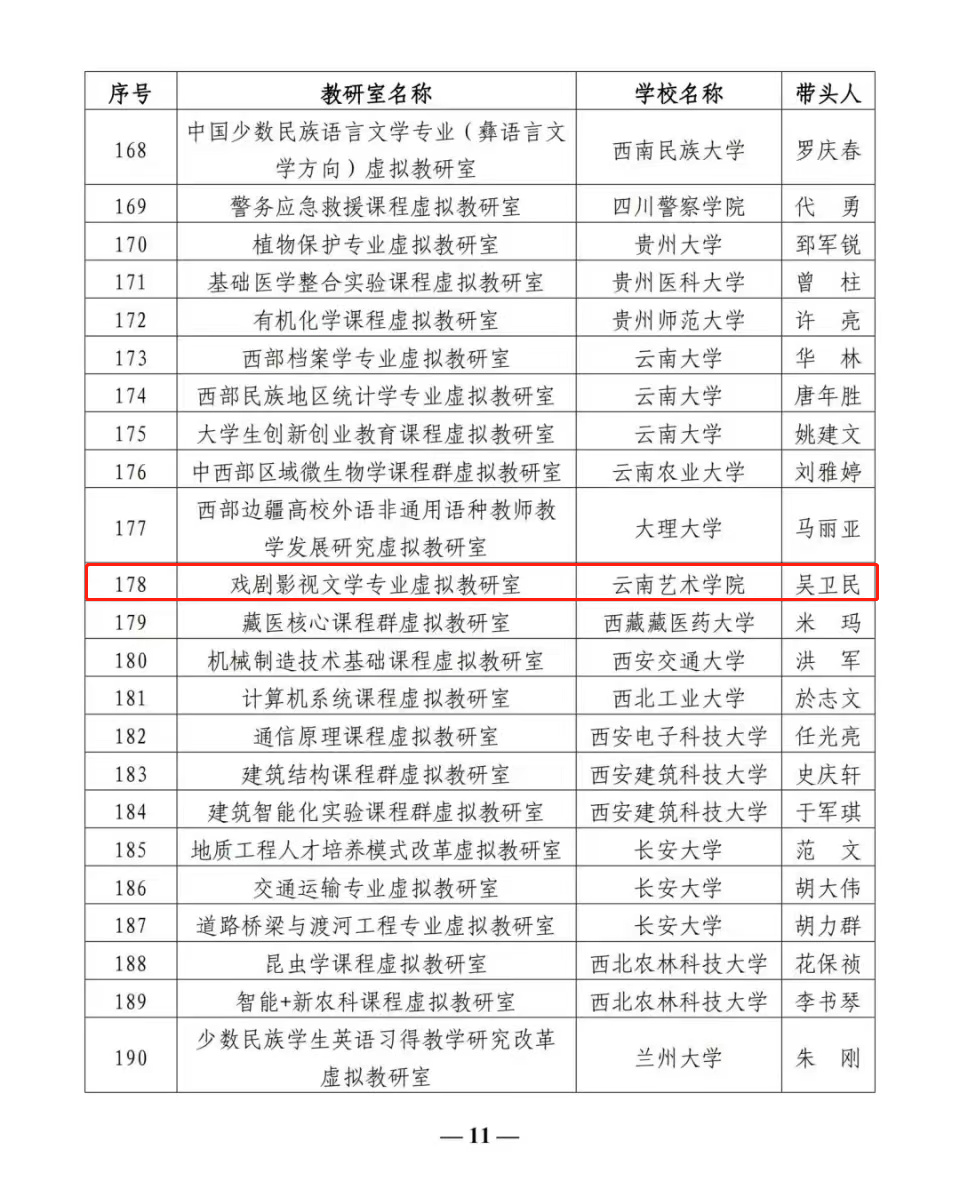 | 序号 | 教研室名称 | 学校名称 | 带头人 |
|---|---|---|---|
| 168 | 中国少数民族语言文学专业（彝语言文学方向）虚拟教研室 | 西南民族大学 | 罗庆春 |
| 169 | 警务应急救援课程虚拟教研室 | 四川警察学院 | 代　勇 |
| 170 | 植物保护专业虚拟教研室 | 贵州大学 | 郅军锐 |
| 171 | 基础医学整合实验课程虚拟教研室 | 贵州医科大学 | 曾　柱 |
| 172 | 有机化学课程虚拟教研室 | 贵州师范大学 | 许　亮 |
| 173 | 西部档案学专业虚拟教研室 | 云南大学 | 华　林 |
| 174 | 西部民族地区统计学专业虚拟教研室 | 云南大学 | 唐年胜 |
| 175 | 大学生创新创业教育课程虚拟教研室 | 云南大学 | 姚建文 |
| 176 | 中西部区域微生物学课程群虚拟教研室 | 云南农业大学 | 刘雅婷 |
| 177 | 西部边疆高校外语非通用语种教师教学发展研究虚拟教研室 | 大理大学 | 马丽亚 |
| 178 | 戏剧影视文学专业虚拟教研室 | 云南艺术学院 | 吴卫民 |
| 179 | 藏医核心课程群虚拟教研室 | 西藏藏医药大学 | 米　玛 |
| 180 | 机械制造技术基础课程虚拟教研室 | 西安交通大学 | 洪　军 |
| 181 | 计算机系统课程虚拟教研室 | 西北工业大学 | 於志文 |
| 182 | 通信原理课程虚拟教研室 | 西安电子科技大学 | 任光亮 |
| 183 | 建筑结构课程群虚拟教研室 | 西安建筑科技大学 | 史庆轩 |
| 184 | 建筑智能化实验课程群虚拟教研室 | 西安建筑科技大学 | 于军琪 |
| 185 | 地质工程人才培养模式改革虚拟教研室 | 长安大学 | 范　文 |
| 186 | 交通运输专业虚拟教研室 | 长安大学 | 胡大伟 |
| 187 | 道路桥梁与渡河工程专业虚拟教研室 | 长安大学 | 胡力群 |
| 188 | 昆虫学课程虚拟教研室 | 西北农林科技大学 | 花保祯 |
| 189 | 智能+新农科课程虚拟教研室 | 西北农林科技大学 | 李书琴 |
| 190 | 少数民族学生英语习得教学研究改革虚拟教研室 | 兰州大学 | 朱　刚 |

— 11 —